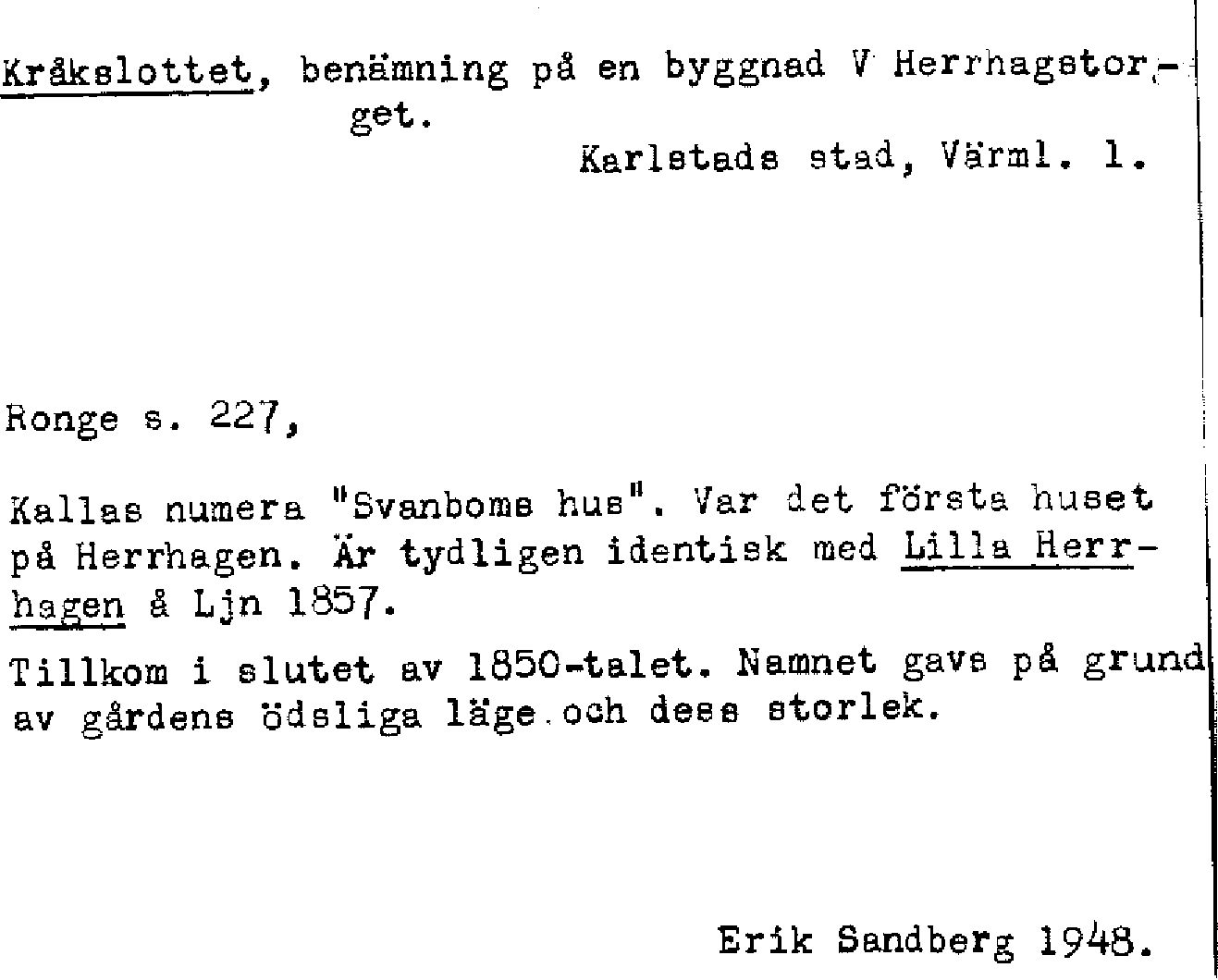 Kråkslottet, benämning på en byggnad V Herrhagstorget.

Karlstads stad, Värml. l.

Ronge s. 227,

Kallas numera "Svanboms hus". Var det första huset på Herrhagen. Är tydligen identisk med Lilla Herrhagen å Ljn 1857.

Tillkom i slutet av 1850-talet. Namnet gavs på grund av gårdens ödsliga läge och dess storlek.

Erik Sandberg 1948.